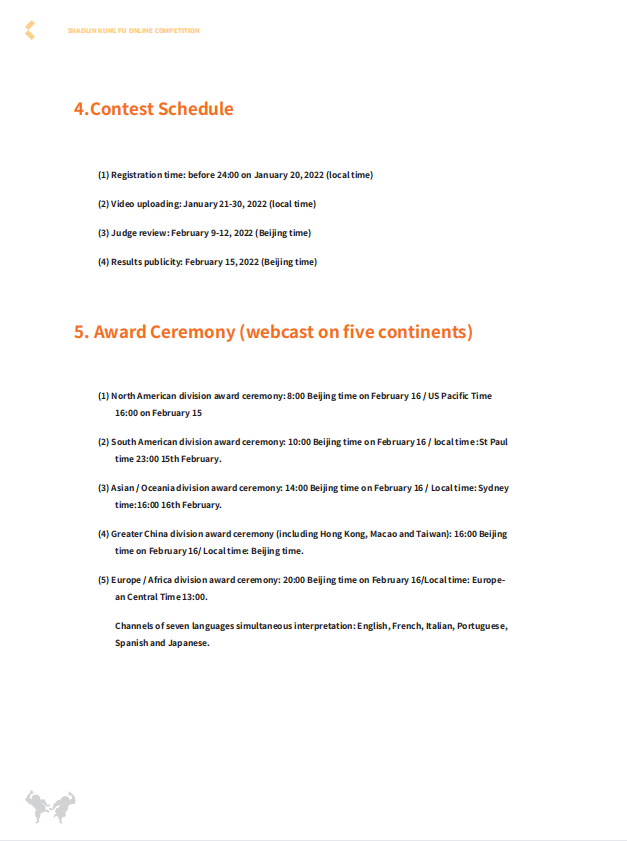 SHAOLIN KUNG FU ONLINE COMPETITION

4.Contest Schedule

(1) Registration time: before 24:00 on January 20, 2022 (local time)

(2) Video uploading: January 21-30, 2022 (local time)

(3) Judge review: February 9-12, 2022 (Beijing time)

(4) Results publicity: February 15, 2022 (Beijing time)

5. Award Ceremony (webcast on five continents)

(1) North American division award ceremony: 8:00 Beijing time on February 16 / US Pacific Time 16:00 on February 15

(2) South American division award ceremony: 10:00 Beijing time on February 16 / local time :St Paul time 23:00 15th February.

(3) Asian / Oceania division award ceremony: 14:00 Beijing time on February 16 / Local time: Sydney time:16:00 16th February.

(4) Greater China division award ceremony (including Hong Kong, Macao and Taiwan): 16:00 Beijing time on February 16/ Local time: Beijing time.

(5) Europe / Africa division award ceremony: 20:00 Beijing time on February 16/Local time: European Central Time 13:00.

Channels of seven languages simultaneous interpretation: English, French, Italian, Portuguese, Spanish and Japanese.